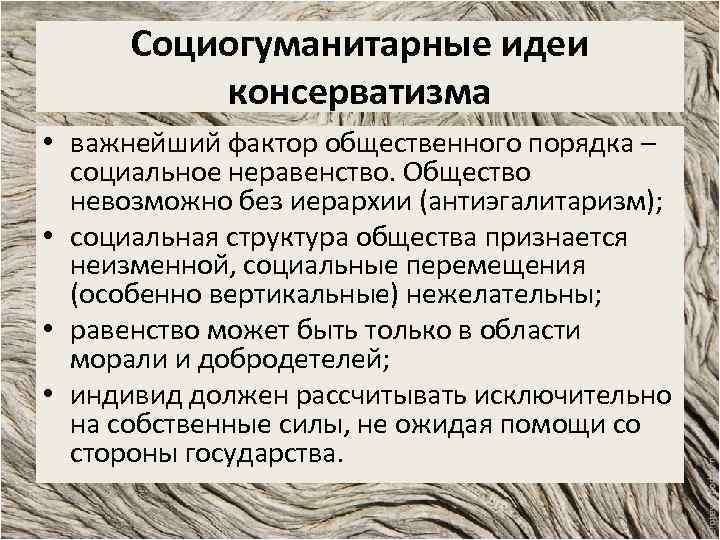 Социогуманитарные идеи консерватизма

• важнейший фактор общественного порядка – социальное неравенство. Общество невозможно без иерархии (антиэгалитаризм);
• социальная структура общества признается неизменной, социальные перемещения (особенно вертикальные) нежелательны;
• равенство может быть только в области морали и добродетелей;
• индивид должен рассчитывать исключительно на собственные силы, не ожидая помощи со стороны государства.